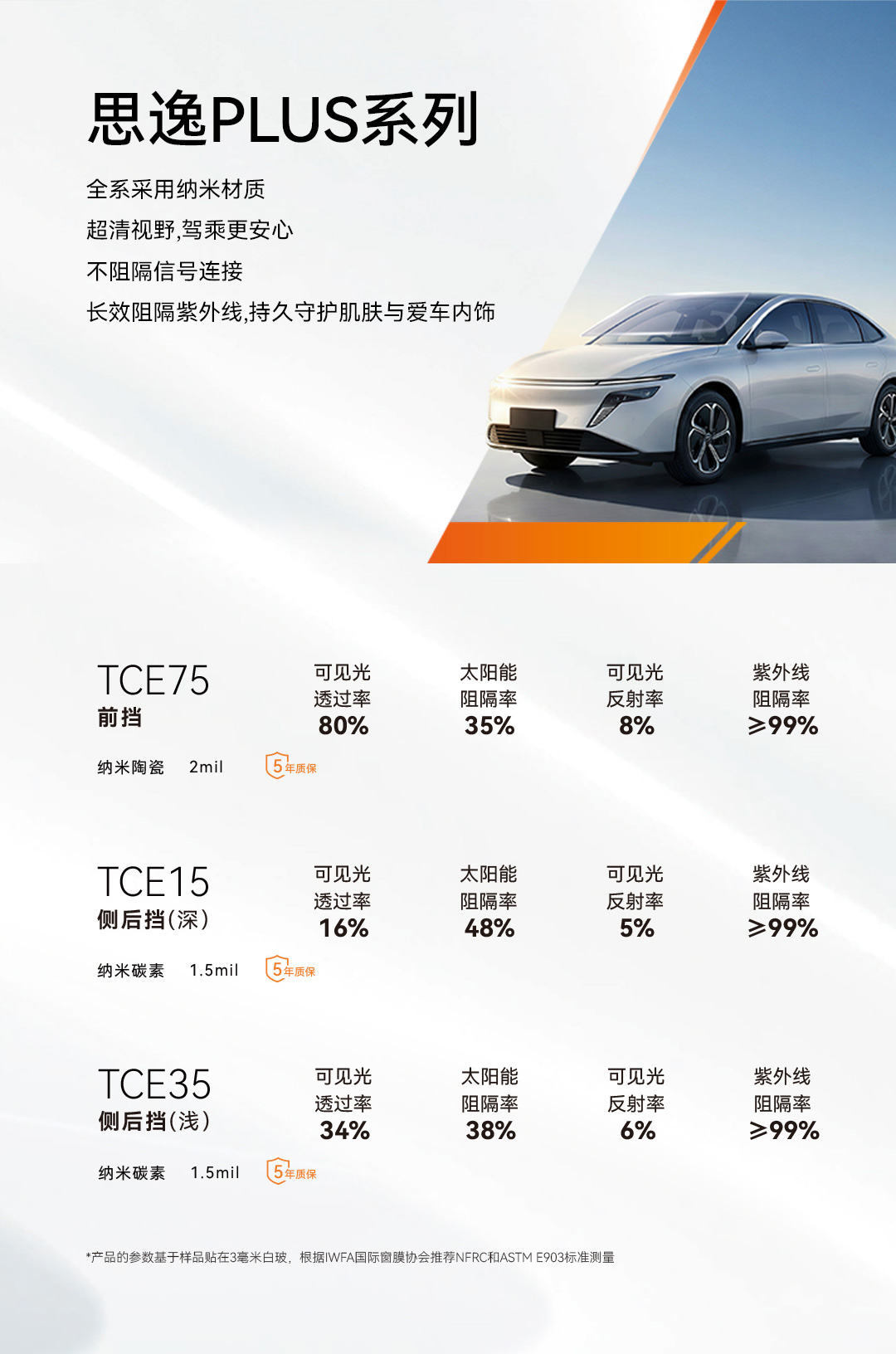 思逸PLUS系列

全系采用纳米材质

超清视野,驾乘更安心

不阻隔信号连接

长效阻隔紫外线,持久守护肌肤与爱车内饰

TCE75
前挡

可见光
透过率
80%

太阳能
阻隔率
35%

可见光
反射率
8%

紫外线
阻隔率
≥99%

纳米陶瓷 2mil 5年质保

TCE15
侧后挡(深)

可见光
透过率
16%

太阳能
阻隔率
48%

可见光
反射率
5%

紫外线
阻隔率
≥99%

纳米碳素 1.5mil 5年质保

TCE35
侧后挡(浅)

可见光
透过率
34%

太阳能
阻隔率
38%

可见光
反射率
6%

紫外线
阻隔率
≥99%

纳米碳素 1.5mil 5年质保

*产品的参数基于样品贴在3毫米白玻，根据IWFA国际窗膜协会推荐NFRC和ASTM E903标准测量